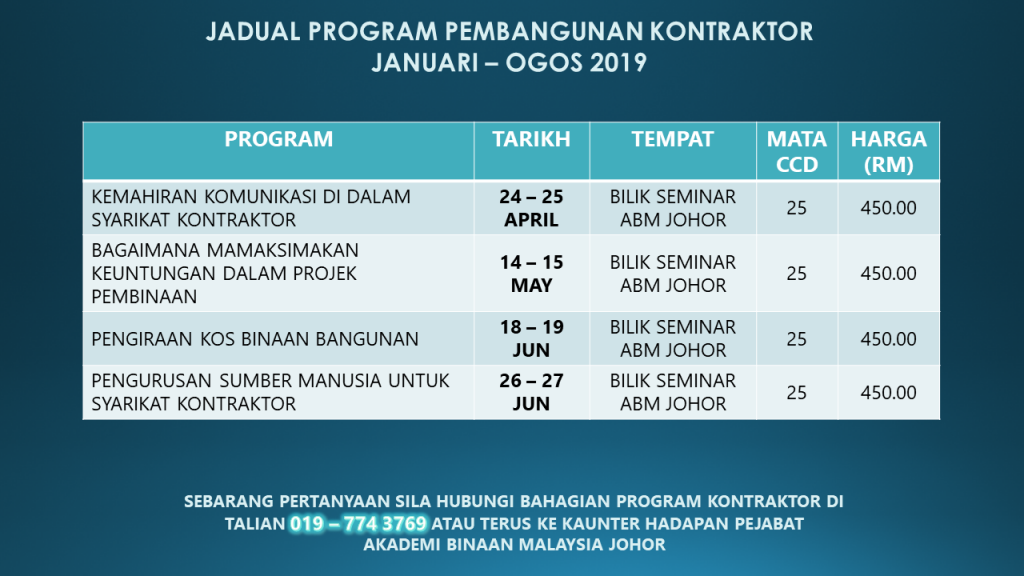 JADUAL PROGRAM PEMBANGUNAN KONTRAKTOR
JANUARI – OGOS 2019

| PROGRAM | TARIKH | TEMPAT | MATA CCD | HARGA (RM) |
|---|---|---|---|---|
| KEMAHIRAN KOMUNIKASI DI DALAM SYARIKAT KONTRAKTOR | 24 – 25 APRIL | BILIK SEMINAR ABM JOHOR | 25 | 450.00 |
| BAGAIMANA MAMAKSIMAKAN KEUNTUNGAN DALAM PROJEK PEMBINAAN | 14 – 15 MAY | BILIK SEMINAR ABM JOHOR | 25 | 450.00 |
| PENGIRAAN KOS BINAAN BANGUNAN | 18 – 19 JUN | BILIK SEMINAR ABM JOHOR | 25 | 450.00 |
| PENGURUSAN SUMBER MANUSIA UNTUK SYARIKAT KONTRAKTOR | 26 – 27 JUN | BILIK SEMINAR ABM JOHOR | 25 | 450.00 |

SEBARANG PERTANYAAN SILA HUBUNGI BAHAGIAN PROGRAM KONTRAKTOR DI TALIAN 019 – 774 3769 ATAU TERUS KE KAUNTER HADAPAN PEJABAT AKADEMI BINAAN MALAYSIA JOHOR